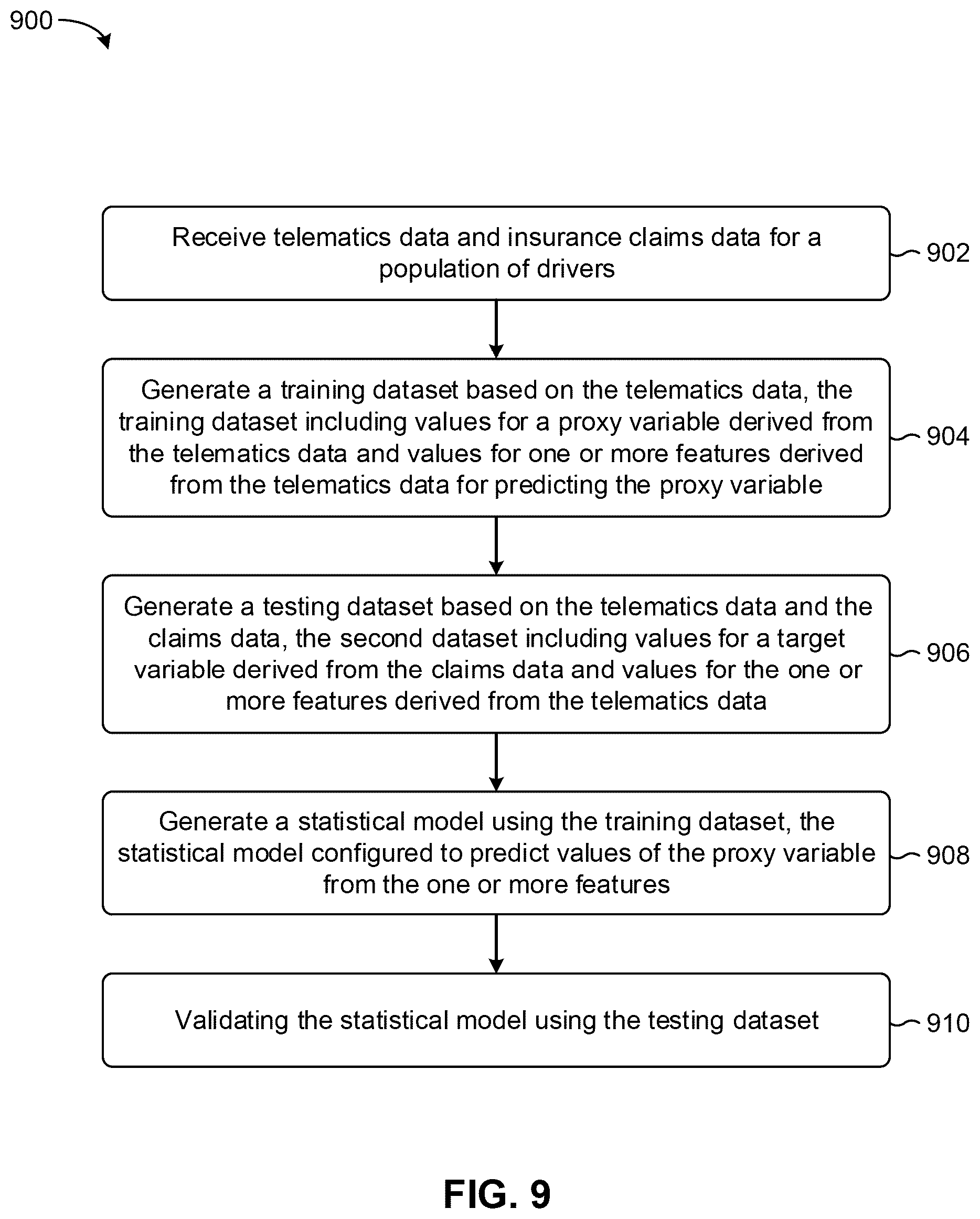 900

Receive telematics data and insurance claims data for a population of drivers

902

Generate a training dataset based on the telematics data, the training dataset including values for a proxy variable derived from the telematics data and values for one or more features derived from the telematics data for predicting the proxy variable

904

Generate a testing dataset based on the telematics data and the claims data, the second dataset including values for a target variable derived from the claims data and values for the one or more features derived from the telematics data

906

Generate a statistical model using the training dataset, the statistical model configured to predict values of the proxy variable from the one or more features

908

Validating the statistical model using the testing dataset

910

FIG. 9